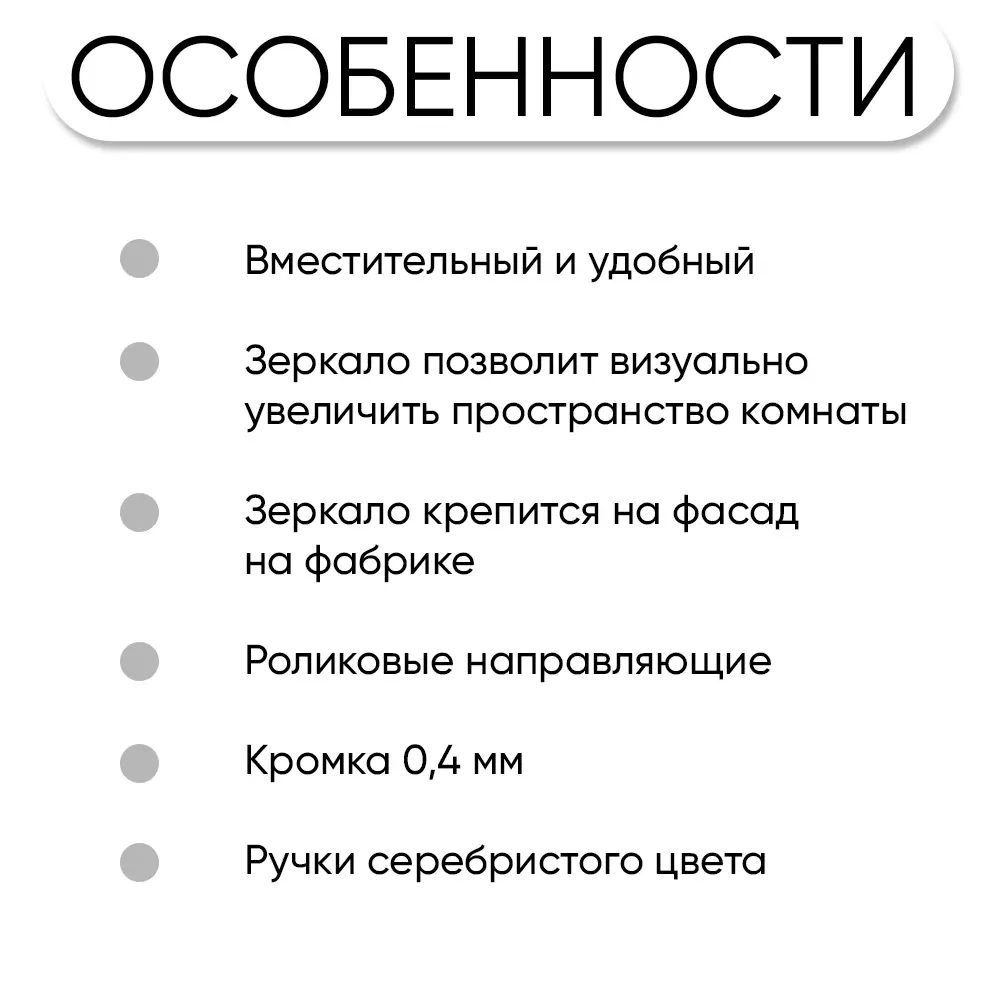 ОСОБЕННОСТИ

Вместительный и удобный

Зеркало позволит визуально увеличить пространство комнаты

Зеркало крепится на фасад на фабрике

Роликовые направляющие

Кромка 0,4 мм

Ручки серебристого цвета